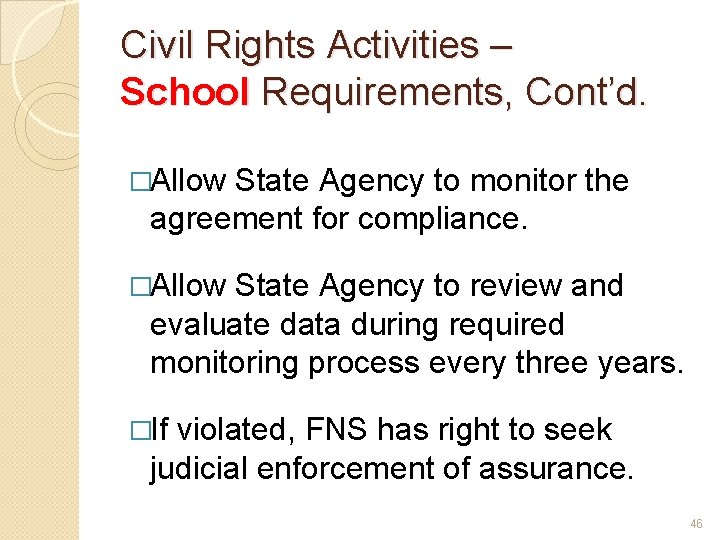 Civil Rights Activities – School Requirements, Cont'd.

□Allow State Agency to monitor the agreement for compliance.

□Allow State Agency to review and evaluate data during required monitoring process every three years.

□If violated, FNS has right to seek judicial enforcement of assurance.

46